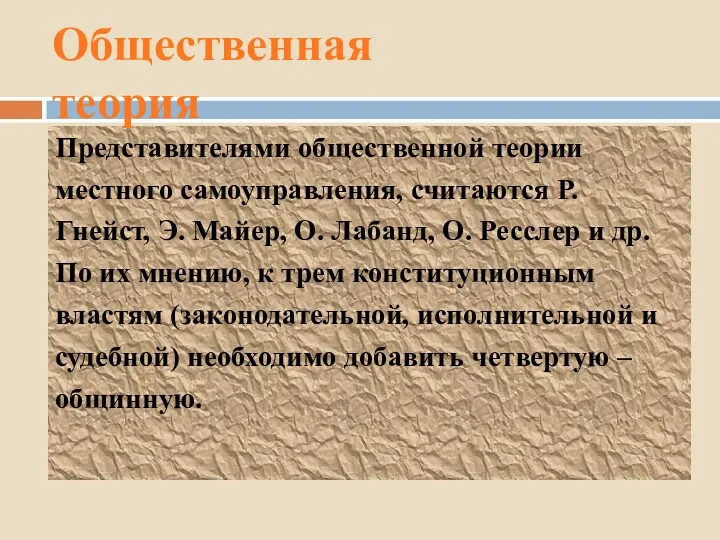 Общественная теория

Представителями общественной теории местного самоуправления, считаются Р. Гнейст, Э. Майер, О. Лабанд, О. Ресслер и др. По их мнению, к трем конституционным властям (законодательной, исполнительной и судебной) необходимо добавить четвертую – общинную.